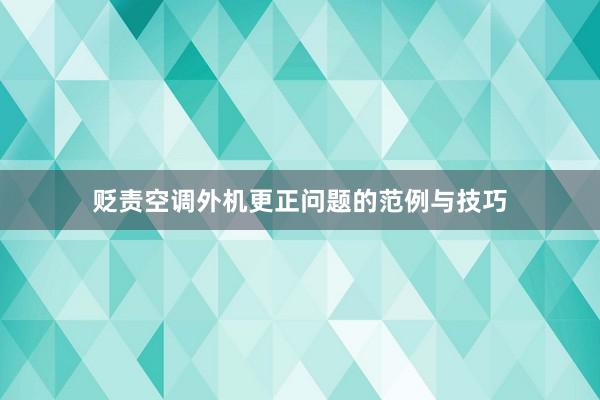 贬责空调外机更正问题的范例与技巧